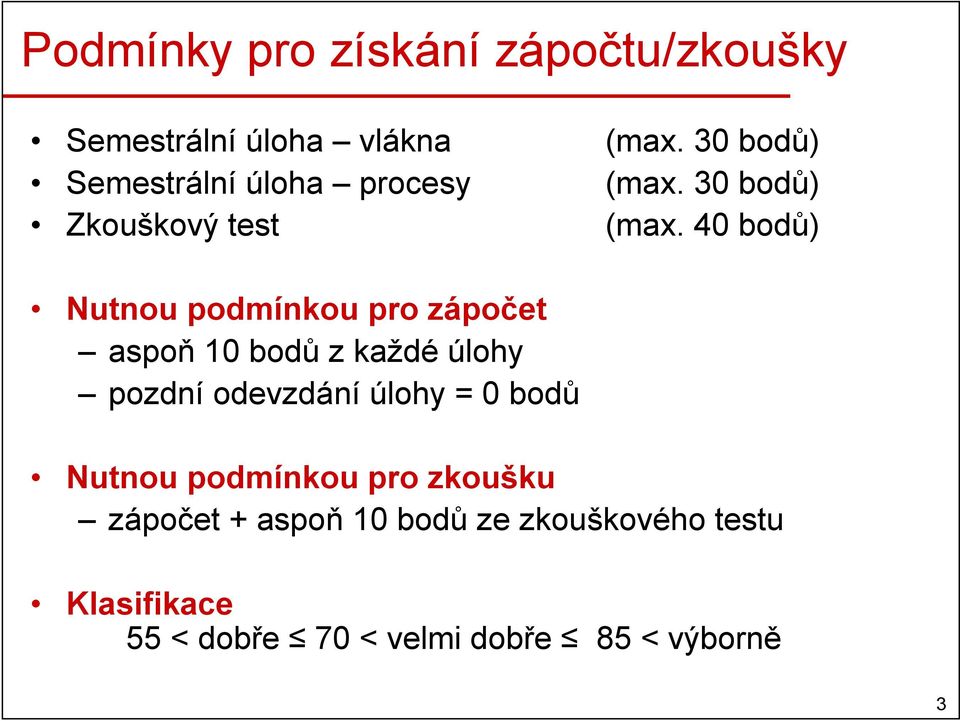 Podmínky pro získání zápočtu/zkoušky

• Semestrální úloha – vlákna (max. 30 bodů)
• Semestrální úloha – procesy (max. 30 bodů)
• Zkouškový test (max. 40 bodů)

• Nutnou podmínkou pro zápočet
– aspoň 10 bodů z každé úlohy
– pozdní odevzdání úlohy = 0 bodů

• Nutnou podmínkou pro zkoušku
– zápočet + aspoň 10 bodů ze zkouškového testu

• Klasifikace
55 < dobře ≤ 70 < velmi dobře ≤ 85 < výborně

3